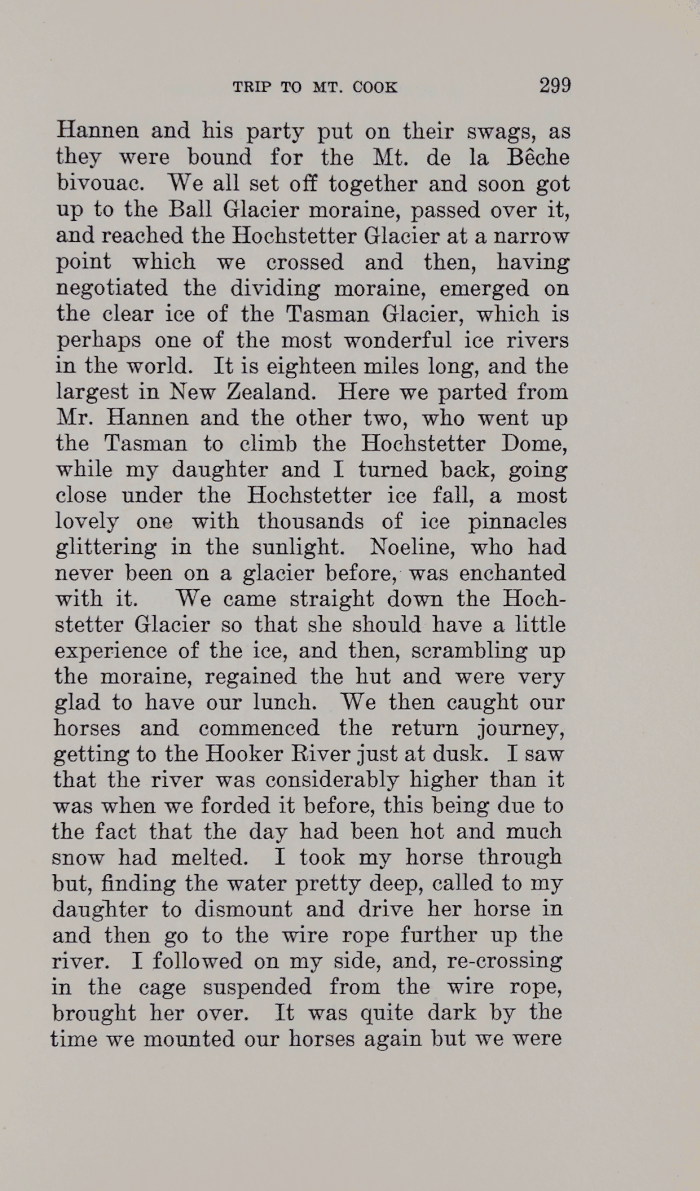 TRIP TO MT. COOK 299

Hannen and his party put on their swags, as they were bound for the Mt. de la Bêche bivouac. We all set off together and soon got up to the Ball Glacier moraine, passed over it, and reached the Hochstetter Glacier at a narrow point which we crossed and then, having negotiated the dividing moraine, emerged on the clear ice of the Tasman Glacier, which is perhaps one of the most wonderful ice rivers in the world. It is eighteen miles long, and the largest in New Zealand. Here we parted from Mr. Hannen and the other two, who went up the Tasman to climb the Hochstetter Dome, while my daughter and I turned back, going close under the Hochstetter ice fall, a most lovely one with thousands of ice pinnacles glittering in the sunlight. Noeline, who had never been on a glacier before, was enchanted with it. We came straight down the Hochstetter Glacier so that she should have a little experience of the ice, and then, scrambling up the moraine, regained the hut and were very glad to have our lunch. We then caught our horses and commenced the return journey, getting to the Hooker River just at dusk. I saw that the river was considerably higher than it was when we forded it before, this being due to the fact that the day had been hot and much snow had melted. I took my horse through but, finding the water pretty deep, called to my daughter to dismount and drive her horse in and then go to the wire rope further up the river. I followed on my side, and, re-crossing in the cage suspended from the wire rope, brought her over. It was quite dark by the time we mounted our horses again but we were